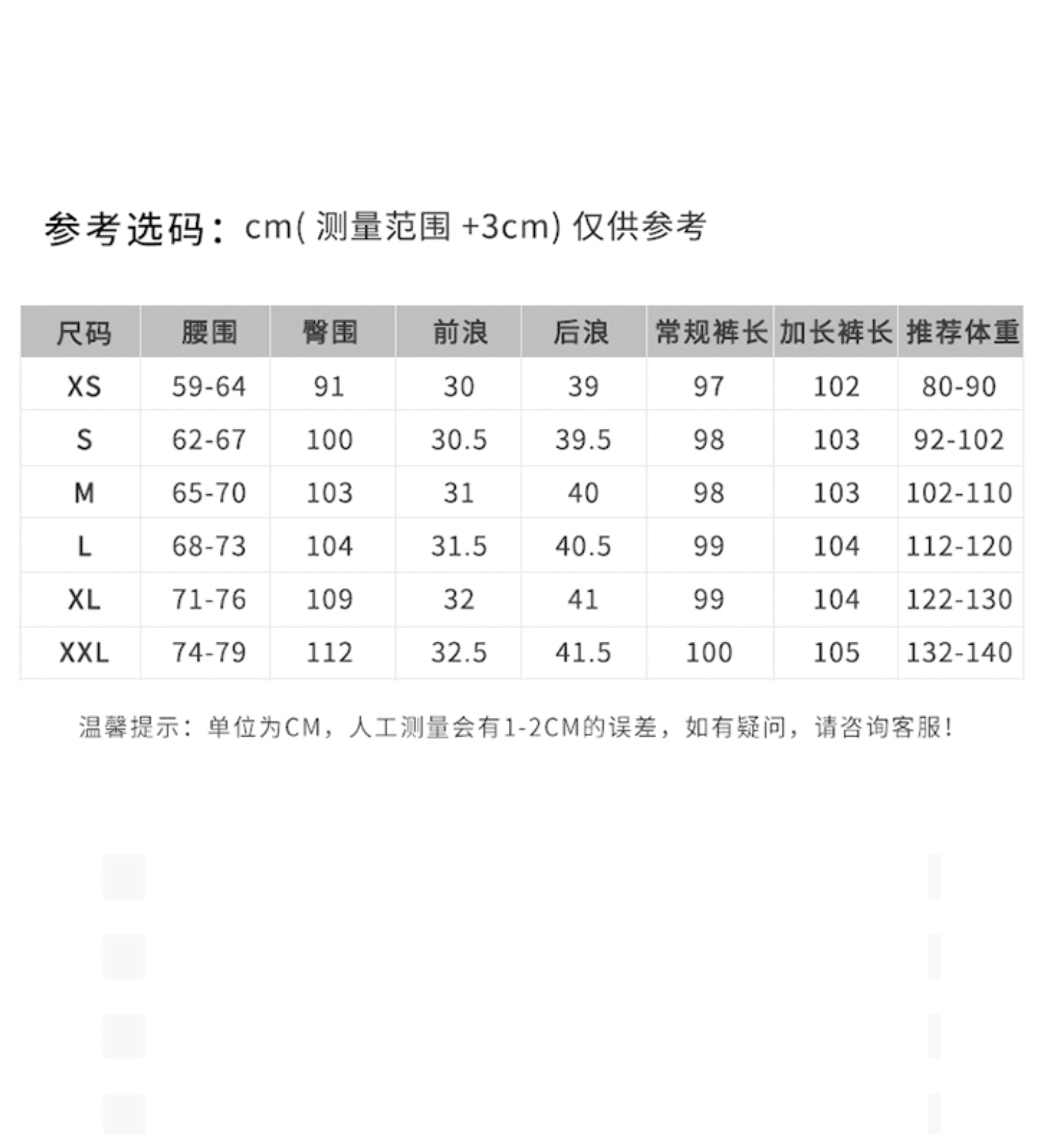 参考选码：cm( 测量范围 +3cm) 仅供参考

| 尺码 | 腰围 | 臀围 | 前浪 | 后浪 | 常规裤长 | 加长裤长 | 推荐体重 |
|---|---|---|---|---|---|---|---|
| XS | 59-64 | 91 | 30 | 39 | 97 | 102 | 80-90 |
| S | 62-67 | 100 | 30.5 | 39.5 | 98 | 103 | 92-102 |
| M | 65-70 | 103 | 31 | 40 | 98 | 103 | 102-110 |
| L | 68-73 | 104 | 31.5 | 40.5 | 99 | 104 | 112-120 |
| XL | 71-76 | 109 | 32 | 41 | 99 | 104 | 122-130 |
| XXL | 74-79 | 112 | 32.5 | 41.5 | 100 | 105 | 132-140 |

温馨提示：单位为CM，人工测量会有1-2CM的误差，如有疑问，请咨询客服!